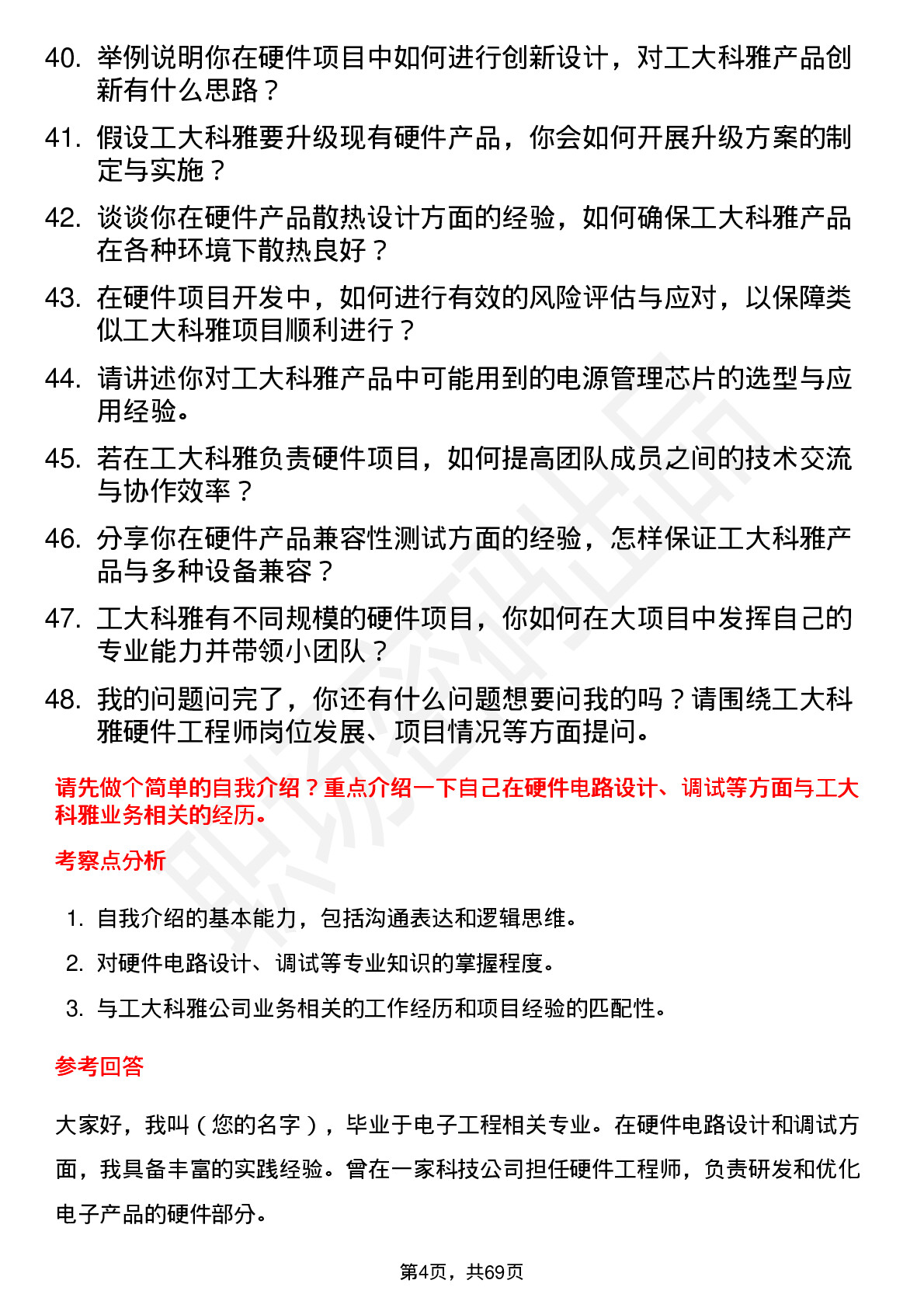 40. 举例说明你在硬件项目中如何进行创新设计，对工大科雅产品创新有什么思路？

41. 假设工大科雅要升级现有硬件产品，你会如何开展升级方案的制定与实施？

42. 谈谈你在硬件产品散热设计方面的经验，如何确保工大科雅产品在各种环境下散热良好？

43. 在硬件项目开发中，如何进行有效的风险评估与应对，以保障类似工大科雅项目顺利进行？

44. 请讲述你对工大科雅产品中可能用到的电源管理芯片的选型与应用经验。

45. 若在工大科雅负责硬件项目，如何提高团队成员之间的技术交流与协作效率？

46. 分享你在硬件产品兼容性测试方面的经验，怎样保证工大科雅产品与多种设备兼容？

47. 工大科雅有不同规模的硬件项目，你如何在大项目中发挥自己的专业能力并带领小团队？

48. 我的问题问完了，你还有什么问题想要问我的吗？请围绕工大科雅硬件工程师岗位发展、项目情况等方面提问。

请先做个简单的自我介绍？重点介绍一下自己在硬件电路设计、调试等方面与工大科雅业务相关的经历。

考察点分析

1. 自我介绍的基本能力，包括沟通表达和逻辑思维。
2. 对硬件电路设计、调试等专业知识的掌握程度。
3. 与工大科雅公司业务相关的工作经历和项目经验的匹配性。

参考回答

大家好，我叫（您的名字），毕业于电子工程相关专业。在硬件电路设计和调试方面，我具备丰富的实践经验。曾在一家科技公司担任硬件工程师，负责研发和优化电子产品的硬件部分。

第4页，共69页